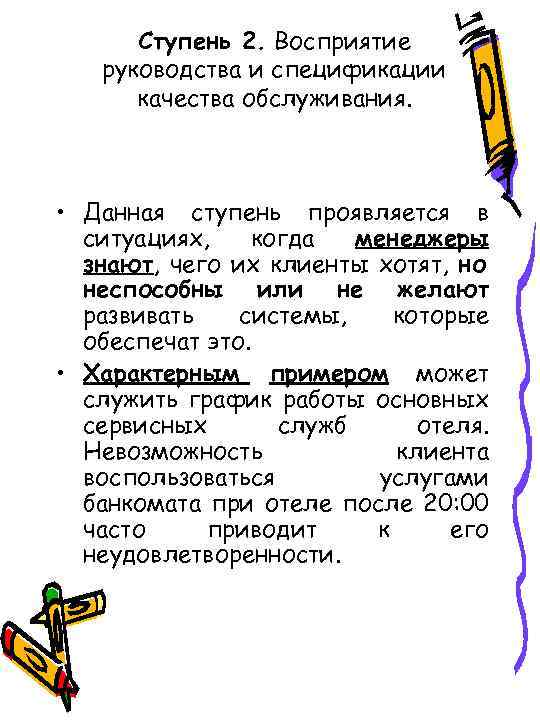 Ступень 2. Восприятие руководства и спецификации качества обслуживания.

• Данная ступень проявляется в ситуациях, когда менеджеры знают, чего их клиенты хотят, но неспособны или не желают развивать системы, которые обеспечат это.

• Характерным примером может служить график работы основных сервисных служб отеля. Невозможность клиента воспользоваться услугами банкомата при отеле после 20:00 часто приводит к его неудовлетворенности.